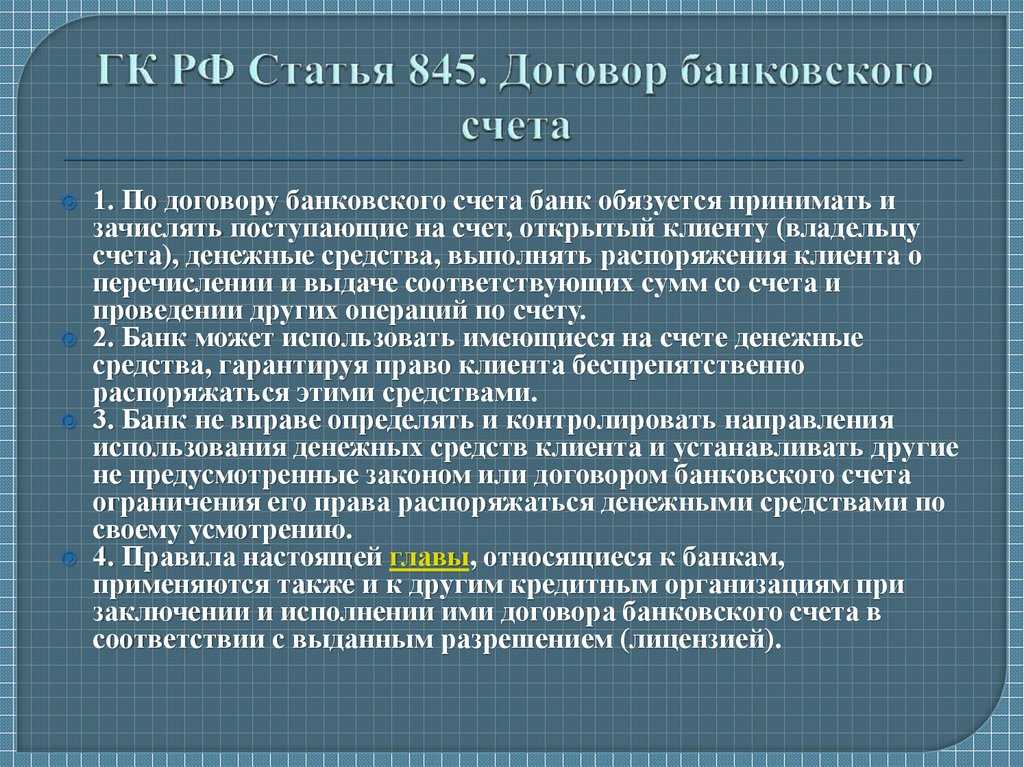 ГК РФ Статья 845. Договор банковского счета

1. По договору банковского счета банк обязуется принимать и зачислять поступающие на счет, открытый клиенту (владельцу счета), денежные средства, выполнять распоряжения клиента о перечислении и выдаче соответствующих сумм со счета и проведении других операций по счету.

2. Банк может использовать имеющиеся на счете денежные средства, гарантируя право клиента беспрепятственно распоряжаться этими средствами.

3. Банк не вправе определять и контролировать направления использования денежных средств клиента и устанавливать другие не предусмотренные законом или договором банковского счета ограничения его права распоряжаться денежными средствами по своему усмотрению.

4. Правила настоящей главы, относящиеся к банкам, применяются также и к другим кредитным организациям при заключении и исполнении ими договора банковского счета в соответствии с выданным разрешением (лицензией).